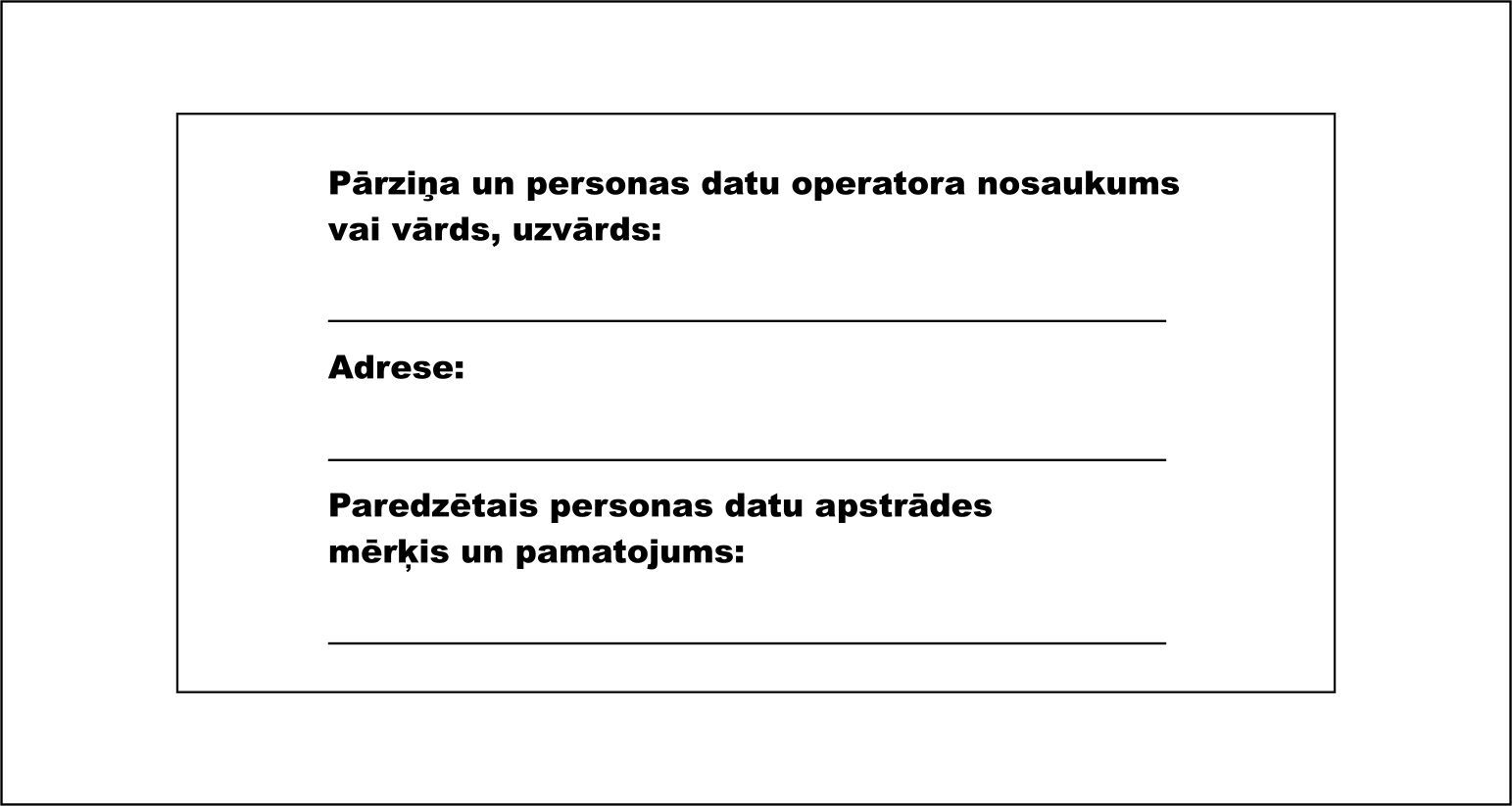 Pārziņa un personas datu operatora nosaukums vai vārds, uzvārds:

____

Adrese:

____

Paredzētais personas datu apstrādes mērķis un pamatojums:

____